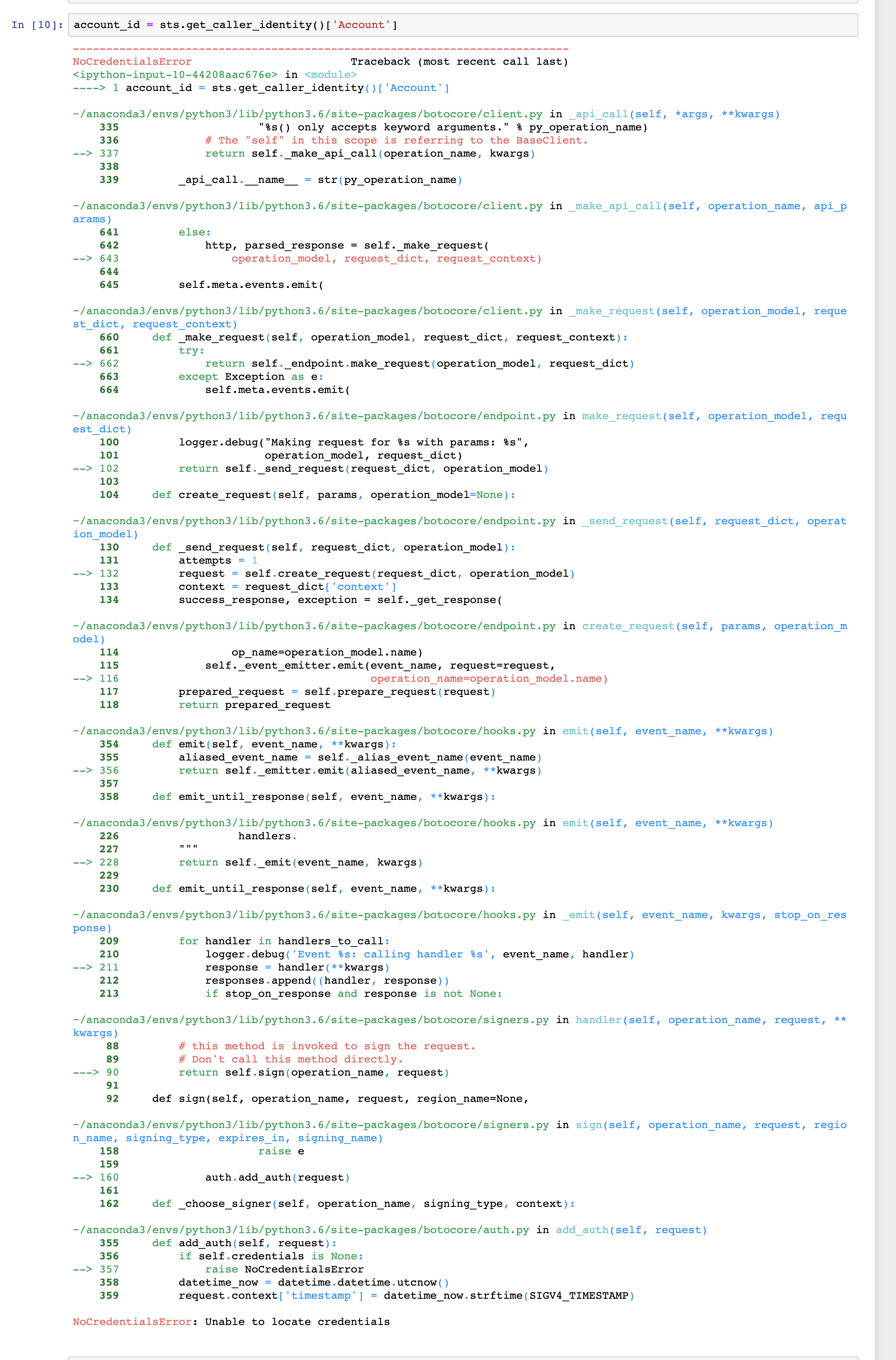 In [10]: account_id = sts.get_caller_identity()['Account']

---------------------------------------------------------------------------
NoCredentialsError                        Traceback (most recent call last)
<ipython-input-10-44208aac676e> in <module>
----> 1 account_id = sts.get_caller_identity()['Account']

~/anaconda3/envs/python3/lib/python3.6/site-packages/botocore/client.py in _api_call(self, *args, **kwargs)
    335                     "%s() only accepts keyword arguments." % py_operation_name)
    336             # The "self" in this scope is referring to the BaseClient.
--> 337             return self._make_api_call(operation_name, kwargs)
    338 
    339         _api_call.__name__ = str(py_operation_name)

~/anaconda3/envs/python3/lib/python3.6/site-packages/botocore/client.py in _make_api_call(self, operation_name, api_params)
    641         else:
    642             http, parsed_response = self._make_request(
--> 643                 operation_model, request_dict, request_context)
    644 
    645         self.meta.events.emit(

~/anaconda3/envs/python3/lib/python3.6/site-packages/botocore/client.py in _make_request(self, operation_model, request_dict, request_context)
    660     def _make_request(self, operation_model, request_dict, request_context):
    661         try:
--> 662             return self._endpoint.make_request(operation_model, request_dict)
    663         except Exception as e:
    664             self.meta.events.emit(

~/anaconda3/envs/python3/lib/python3.6/site-packages/botocore/endpoint.py in make_request(self, operation_model, request_dict)
    100         logger.debug("Making request for %s with params: %s",
    101                      operation_model, request_dict)
--> 102         return self._send_request(request_dict, operation_model)
    103 
    104     def create_request(self, params, operation_model=None):

~/anaconda3/envs/python3/lib/python3.6/site-packages/botocore/endpoint.py in _send_request(self, request_dict, operation_model)
    130     def _send_request(self, request_dict, operation_model):
    131         attempts = 1
--> 132         request = self.create_request(request_dict, operation_model)
    133         context = request_dict['context']
    134         success_response, exception = self._get_response(

~/anaconda3/envs/python3/lib/python3.6/site-packages/botocore/endpoint.py in create_request(self, params, operation_model)
    114                 op_name=operation_model.name)
    115             self._event_emitter.emit(event_name, request=request,
--> 116                                      operation_name=operation_model.name)
    117         prepared_request = self.prepare_request(request)
    118         return prepared_request

~/anaconda3/envs/python3/lib/python3.6/site-packages/botocore/hooks.py in emit(self, event_name, **kwargs)
    354     def emit(self, event_name, **kwargs):
    355         aliased_event_name = self._alias_event_name(event_name)
--> 356         return self._emitter.emit(aliased_event_name, **kwargs)
    357 
    358     def emit_until_response(self, event_name, **kwargs):

~/anaconda3/envs/python3/lib/python3.6/site-packages/botocore/hooks.py in emit(self, event_name, **kwargs)
    226                  handlers.
    227         """
--> 228         return self._emit(event_name, kwargs)
    229 
    230     def emit_until_response(self, event_name, **kwargs):

~/anaconda3/envs/python3/lib/python3.6/site-packages/botocore/hooks.py in _emit(self, event_name, kwargs, stop_on_response)
    209         for handler in handlers_to_call:
    210             logger.debug('Event %s: calling handler %s', event_name, handler)
--> 211             response = handler(**kwargs)
    212             responses.append((handler, response))
    213             if stop_on_response and response is not None:

~/anaconda3/envs/python3/lib/python3.6/site-packages/botocore/signers.py in handler(self, operation_name, request, **kwargs)
     88         # this method is invoked to sign the request.
     89         # Don't call this method directly.
---> 90         return self.sign(operation_name, request)
     91 
     92     def sign(self, operation_name, request, region_name=None,

~/anaconda3/envs/python3/lib/python3.6/site-packages/botocore/signers.py in sign(self, operation_name, request, region_name, signing_type, expires_in, signing_name)
    158                     raise e
    159 
--> 160             auth.add_auth(request)
    161 
    162     def _choose_signer(self, operation_name, signing_type, context):

~/anaconda3/envs/python3/lib/python3.6/site-packages/botocore/auth.py in add_auth(self, request)
    355     def add_auth(self, request):
    356         if self.credentials is None:
--> 357             raise NoCredentialsError
    358         datetime_now = datetime.datetime.utcnow()
    359         request.context['timestamp'] = datetime_now.strftime(SIGV4_TIMESTAMP)

NoCredentialsError: Unable to locate credentials